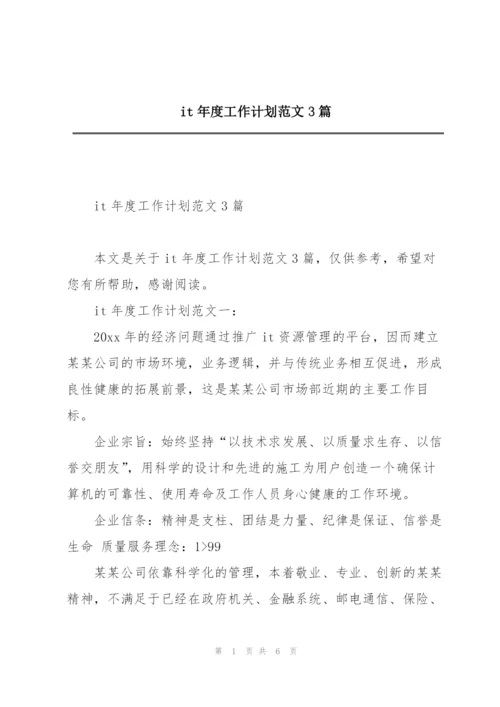 it 年度工作计划范文 3 篇

it 年度工作计划范文 3 篇

本文是关于 it 年度工作计划范文 3 篇，仅供参考，希望对您有所帮助，感谢阅读。

it 年度工作计划范文一：

20xx 年的经济问题通过推广 it 资源管理的平台，因而建立某某公司的市场环境，业务逻辑，并与传统业务相互促进，形成良性健康的拓展前景，这是某某公司市场部近期的主要工作目标。

企业宗旨：始终坚持“以技术求发展、以质量求生存、以信誉交朋友”，用科学的设计和先进的施工为用户创造一个确保计算机的可靠性、使用寿命及工作人员身心健康的工作环境。

企业信条：精神是支柱、团结是力量、纪律是保证、信誉是生命 质量服务理念：1>99

某某公司依靠科学化的管理，本着敬业、专业、创新的某某精神，不满足于已经在政府机关、金融系统、邮电通信、保险、

第 1 页 共 6 页